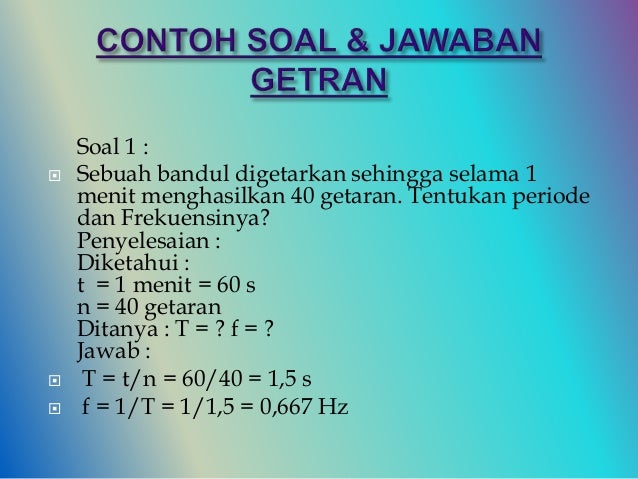 CONTOH SOAL & JAWABAN GETRAN

Soal 1 :

Sebuah bandul digetarkan sehingga selama 1 menit menghasilkan 40 getaran. Tentukan periode dan Frekuensinya?
Penyelesaian :
Diketahui :
t = 1 menit = 60 s
n = 40 getaran
Ditanya : T = ? f = ?
Jawab :

T = t/n = 60/40 = 1,5 s

f = 1/T = 1/1,5 = 0,667 Hz